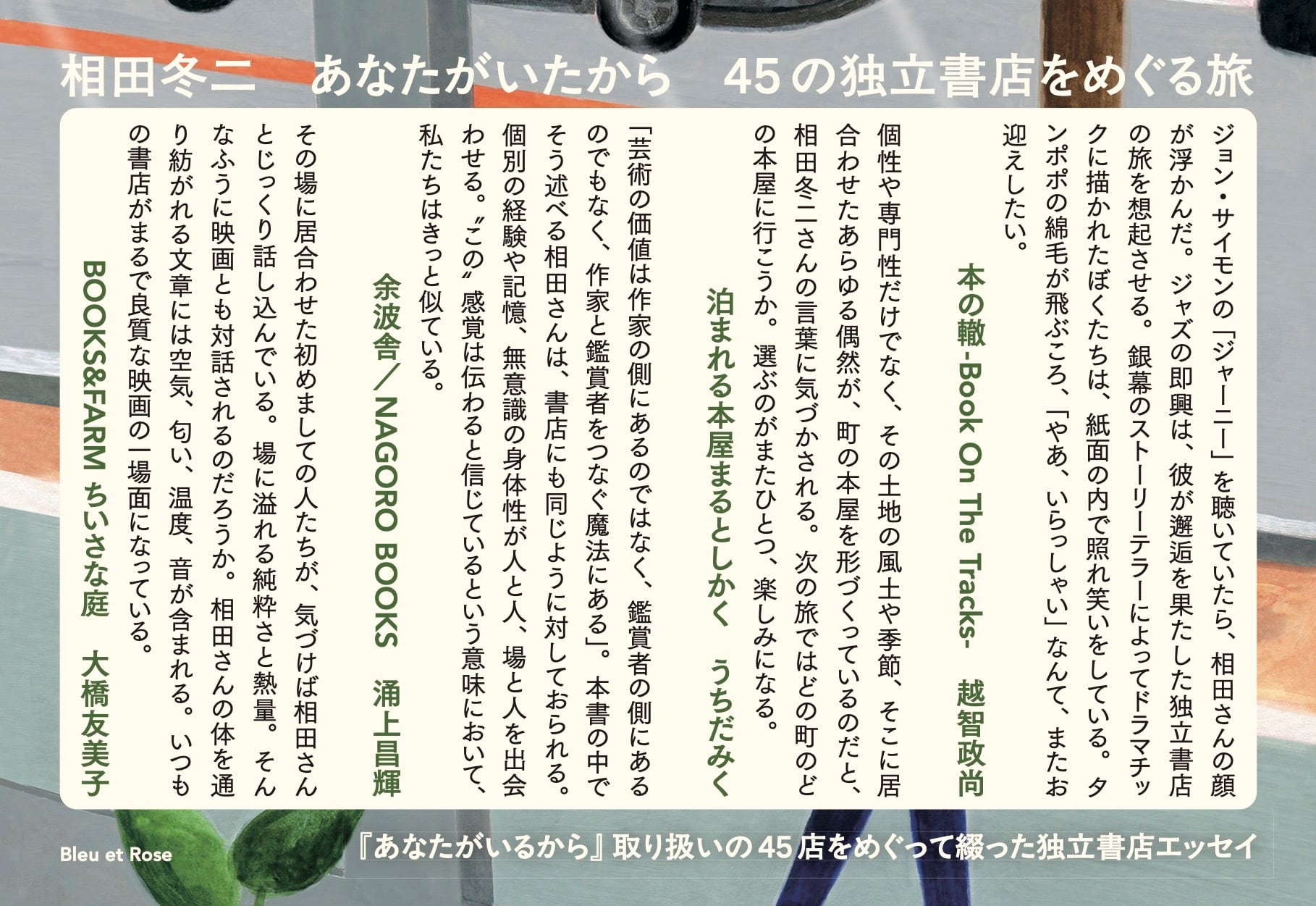 相田冬二　あなたがいたから　45の独立書店をめぐる旅

ジョン・サイモンの「ジャーニー」を聴いていたら、相田さんの顔が浮かんだ。ジャズの即興は、彼が邂逅を果たした独立書店の旅を想起させる。銀幕のストーリーテラーによってドラマチックに描かれたぼくたちは、紙面の内で照れ笑いをしている。タンポポの綿毛が飛ぶころ、「やあ、いらっしゃい」なんて、またお迎えしたい。

本の轍-Book On The Tracks-　越智政尚

個性や専門性だけでなく、その土地の風土や季節、そこに居合わせたあらゆる偶然が、町の本屋を形づくっているのだと、相田冬二さんの言葉に気づかされる。次の旅ではどの町のどの本屋に行こうか。選ぶのがまたひとつ、楽しみになる。

泊まれる本屋まるとしかく　うちだみく

「芸術の価値は作家の側にあるのではなく、鑑賞者の側にあるのでもなく、作家と鑑賞者をつなぐ魔法にある」。本書の中でそう述べる相田さんは、書店にも同じように対しておられる。個別の経験や記憶、無意識の身体性が人と人、場と人を出会わせる。〝この〟感覚は伝わると信じているという意味において、私たちはきっと似ている。

余波舎／NAGORO BOOKS　涌上昌輝

その場に居合わせた初めましての人たちが、気づけば相田さんとじっくり話し込んでいる。場に溢れる純粋さと熱量。そんなふうに映画とも対話されるのだろうか。相田さんの体を通り紡がれる文章には空気、匂い、温度、音が含まれる。いつもの書店がまるで良質な映画の一場面になっている。

BOOKS&FARM ちいさな庭　大橋友美子

Bleu et Rose

『あなたがいるから』取り扱いの45店をめぐって綴った独立書店エッセイ